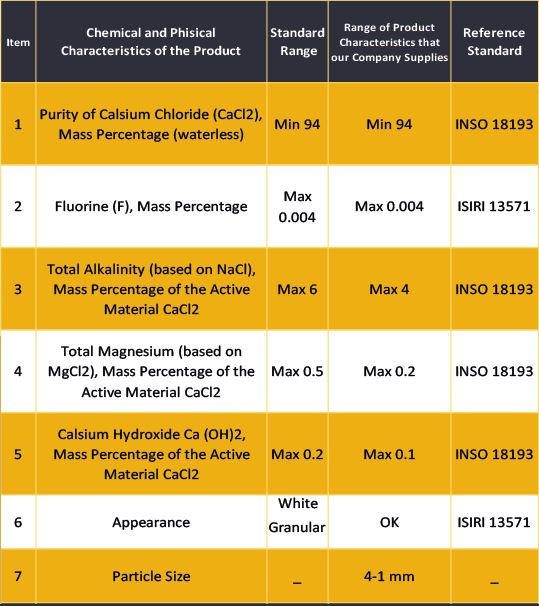 | Item | Chemical and Phisical Characteristics of the Product | Standard Range | Range of Product Characteristics that our Company Supplies | Reference Standard |
|---|---|---|---|---|
| 1 | Purity of Calsium Chloride (CaCl2), Mass Percentage (waterless) | Min 94 | Min 94 | INSO 18193 |
| 2 | Fluorine (F), Mass Percentage | Max 0.004 | Max 0.004 | ISIRI 13571 |
| 3 | Total Alkalinity (based on NaCl), Mass Percentage of the Active Material CaCl2 | Max 6 | Max 4 | INSO 18193 |
| 4 | Total Magnesium (based on MgCl2), Mass Percentage of the Active Material CaCl2 | Max 0.5 | Max 0.2 | INSO 18193 |
| 5 | Calsium Hydroxide Ca (OH)2, Mass Percentage of the Active Material CaCl2 | Max 0.2 | Max 0.1 | INSO 18193 |
| 6 | Appearance | White Granular | OK | ISIRI 13571 |
| 7 | Particle Size | _ | 4-1 mm | _ |